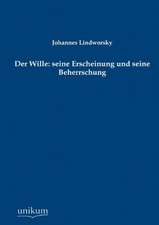 Johannes Lindworsky

Der Wille: seine Erscheinung und seine Beherrschung

unikum